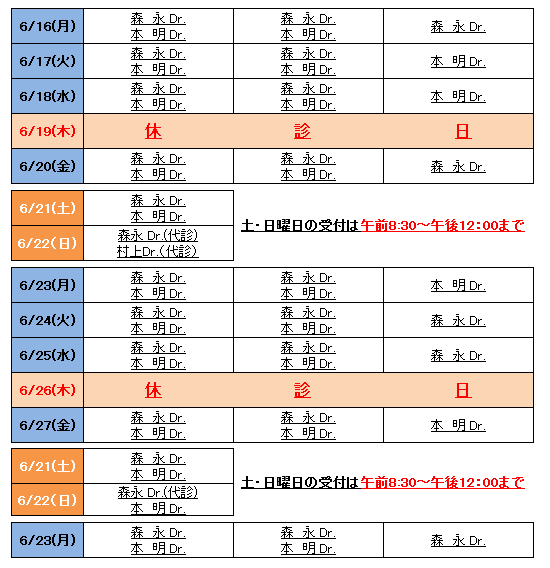 | 6/16(月) | 森 永 Dr. 本 明 Dr. | 森 永 Dr. 本 明 Dr. | 森 永 Dr. |
|---|---|---|---|
| 6/17(火) | 森 永 Dr. 本 明 Dr. | 森 永 Dr. 本 明 Dr. | 本 明 Dr. |
| 6/18(水) | 森 永 Dr. 本 明 Dr. | 森 永 Dr. 本 明 Dr. | 本 明 Dr. |
| 6/19(木) | 休 | 診 | 日 |
| 6/20(金) | 森 永 Dr. 本 明 Dr. | 森 永 Dr. 本 明 Dr. | 森 永 Dr. |

| 6/21(土) | 森 永 Dr. 本 明 Dr. |
|---|---|
| 6/22(日) | 森永 Dr.(代診) 村上Dr.(代診) |

土・日曜日の受付は午前8:30～午後12:00まで

| 6/23(月) | 森 永 Dr. 本 明 Dr. | 森 永 Dr. 本 明 Dr. | 本 明 Dr. |
|---|---|---|---|
| 6/24(火) | 森 永 Dr. 本 明 Dr. | 森 永 Dr. 本 明 Dr. | 森 永 Dr. |
| 6/25(水) | 森 永 Dr. 本 明 Dr. | 森 永 Dr. 本 明 Dr. | 森 永 Dr. |
| 6/26(木) | 休 | 診 | 日 |
| 6/27(金) | 森 永 Dr. 本 明 Dr. | 森 永 Dr. 本 明 Dr. | 本 明 Dr. |

| 6/21(土) | 森 永 Dr. 本 明 Dr. |
|---|---|
| 6/22(日) | 森永 Dr.(代診) 本 明 Dr. |

土・日曜日の受付は午前8:30～午後12:00まで

| 6/23(月) | 森 永 Dr. 本 明 Dr. | 森 永 Dr. 本 明 Dr. | 森 永 Dr. |
|---|---|---|---|